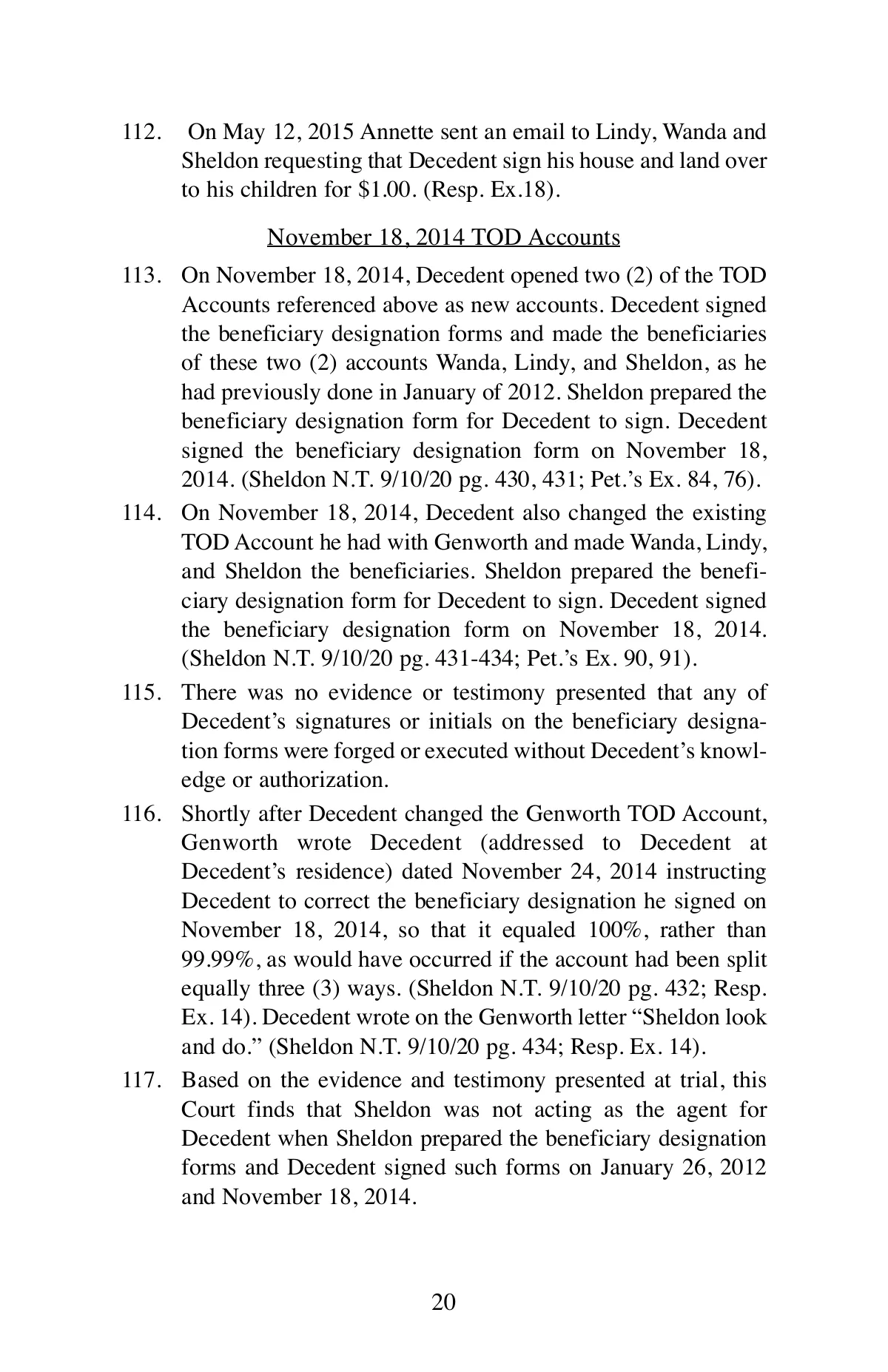 112. On May 12, 2015 Annette sent an email to Lindy, Wanda and Sheldon requesting that Decedent sign his house and land over to his children for \$1.00. (Resp. Ex.18).

November 18, 2014 TOD Accounts

113. On November 18, 2014, Decedent opened two (2) of the TOD Accounts referenced above as new accounts. Decedent signed the beneficiary designation forms and made the beneficiaries of these two (2) accounts Wanda, Lindy, and Sheldon, as he had previously done in January of 2012. Sheldon prepared the beneficiary designation form for Decedent to sign. Decedent signed the beneficiary designation form on November 18, 2014. (Sheldon N.T. 9/10/20 pg. 430, 431; Pet.'s Ex. 84, 76).

114. On November 18, 2014, Decedent also changed the existing TOD Account he had with Genworth and made Wanda, Lindy, and Sheldon the beneficiaries. Sheldon prepared the beneficiary designation form for Decedent to sign. Decedent signed the beneficiary designation form on November 18, 2014. (Sheldon N.T. 9/10/20 pg. 431-434; Pet.'s Ex. 90, 91).

115. There was no evidence or testimony presented that any of Decedent's signatures or initials on the beneficiary designation forms were forged or executed without Decedent's knowledge or authorization.

116. Shortly after Decedent changed the Genworth TOD Account, Genworth wrote Decedent (addressed to Decedent at Decedent's residence) dated November 24, 2014 instructing Decedent to correct the beneficiary designation he signed on November 18, 2014, so that it equaled 100%, rather than 99.99%, as would have occurred if the account had been split equally three (3) ways. (Sheldon N.T. 9/10/20 pg. 432; Resp. Ex. 14). Decedent wrote on the Genworth letter "Sheldon look and do." (Sheldon N.T. 9/10/20 pg. 434; Resp. Ex. 14).

117. Based on the evidence and testimony presented at trial, this Court finds that Sheldon was not acting as the agent for Decedent when Sheldon prepared the beneficiary designation forms and Decedent signed such forms on January 26, 2012 and November 18, 2014.

20